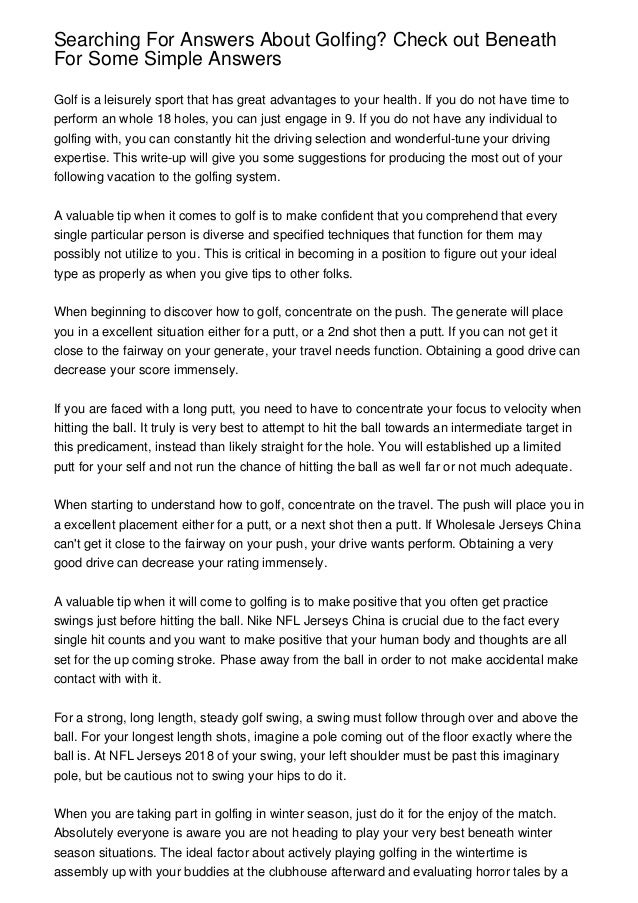 Searching For Answers About Golfing? Check out Beneath For Some Simple Answers

Golf is a leisurely sport that has great advantages to your health. If you do not have time to perform an whole 18 holes, you can just engage in 9. If you do not have any individual to golfing with, you can constantly hit the driving selection and wonderful-tune your driving expertise. This write-up will give you some suggestions for producing the most out of your following vacation to the golfing system.

A valuable tip when it comes to golf is to make confident that you comprehend that every single particular person is diverse and specified techniques that function for them may possibly not utilize to you. This is critical in becoming in a position to figure out your ideal type as properly as when you give tips to other folks.

When beginning to discover how to golf, concentrate on the push. The generate will place you in a excellent situation either for a putt, or a 2nd shot then a putt. If you can not get it close to the fairway on your generate, your travel needs function. Obtaining a good drive can decrease your score immensely.

If you are faced with a long putt, you need to have to concentrate your focus to velocity when hitting the ball. It truly is very best to attempt to hit the ball towards an intermediate target in this predicament, instead than likely straight for the hole. You will established up a limited putt for your self and not run the chance of hitting the ball as well far or not much adequate.

When starting to understand how to golf, concentrate on the travel. The push will place you in a excellent placement either for a putt, or a next shot then a putt. If Wholesale Jerseys China can't get it close to the fairway on your push, your drive wants perform. Obtaining a very good drive can decrease your rating immensely.

A valuable tip when it will come to golfing is to make positive that you often get practice swings just before hitting the ball. Nike NFL Jerseys China is crucial due to the fact every single hit counts and you want to make positive that your human body and thoughts are all set for the up coming stroke. Phase away from the ball in order to not make accidental make contact with with it.

For a strong, long length, steady golf swing, a swing must follow through over and above the ball. For your longest length shots, imagine a pole coming out of the floor exactly where the ball is. At NFL Jerseys 2018 of your swing, your left shoulder must be past this imaginary pole, but be cautious not to swing your hips to do it.

When you are taking part in golfing in winter season, just do it for the enjoy of the match. Absolutely everyone is aware you are not heading to play your very best beneath winter season situations. The ideal factor about actively playing golfing in the wintertime is assembly up with your buddies at the clubhouse afterward and evaluating horror tales by a